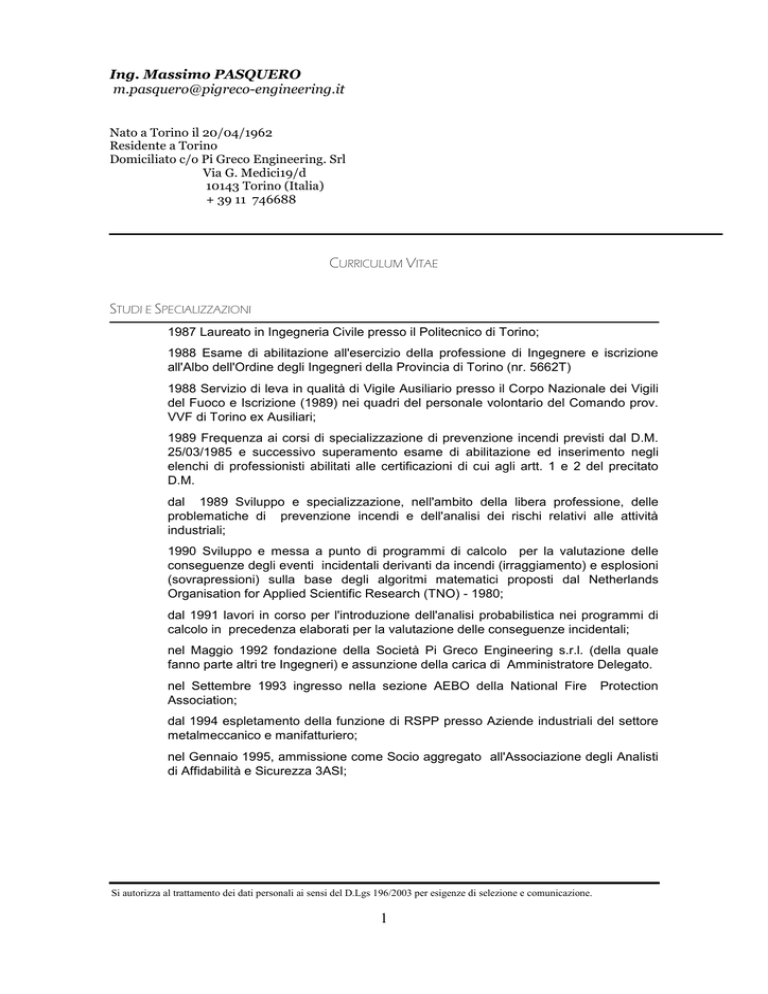 Ing. Massimo PASQUERO
m.pasquero@pigreco-engineering.it

Nato a Torino il 20/04/1962
Residente a Torino
Domiciliato c/o Pi Greco Engineering. Srl
Via G. Medici19/d
10143 Torino (Italia)
+ 39 11 746688

CURRICULUM VITAE

STUDI E SPECIALIZZAZIONI

1987 Laureato in Ingegneria Civile presso il Politecnico di Torino;

1988 Esame di abilitazione all'esercizio della professione di Ingegnere e iscrizione all'Albo dell'Ordine degli Ingegneri della Provincia di Torino (nr. 5662T)

1988 Servizio di leva in qualità di Vigile Ausiliario presso il Corpo Nazionale dei Vigili del Fuoco e Iscrizione (1989) nei quadri del personale volontario del Comando prov. VVF di Torino ex Ausiliari;

1989 Frequenza ai corsi di specializzazione di prevenzione incendi previsti dal D.M. 25/03/1985 e successivo superamento esame di abilitazione ed inserimento negli elenchi di professionisti abilitati alle certificazioni di cui agli artt. 1 e 2 del precitato D.M.

dal 1989 Sviluppo e specializzazione, nell'ambito della libera professione, delle problematiche di prevenzione incendi e dell'analisi dei rischi relativi alle attività industriali;

1990 Sviluppo e messa a punto di programmi di calcolo per la valutazione delle conseguenze degli eventi incidentali derivanti da incendi (irraggiamento) e esplosioni (sovrapressioni) sulla base degli algoritmi matematici proposti dal Netherlands Organisation for Applied Scientific Research (TNO) - 1980;

dal 1991 lavori in corso per l'introduzione dell'analisi probabilistica nei programmi di calcolo in precedenza elaborati per la valutazione delle conseguenze incidentali;

nel Maggio 1992 fondazione della Società Pi Greco Engineering s.r.l. (della quale fanno parte altri tre Ingegneri) e assunzione della carica di Amministratore Delegato.

nel Settembre 1993 ingresso nella sezione AEBO della National Fire Protection Association;

dal 1994 espletamento della funzione di RSPP presso Aziende industriali del settore metalmeccanico e manifatturiero;

nel Gennaio 1995, ammissione come Socio aggregato all'Associazione degli Analisti di Affidabilità e Sicurezza 3ASI;

Si autorizza al trattamento dei dati personali ai sensi del D.Lgs 196/2003 per esigenze di selezione e comunicazione.

1